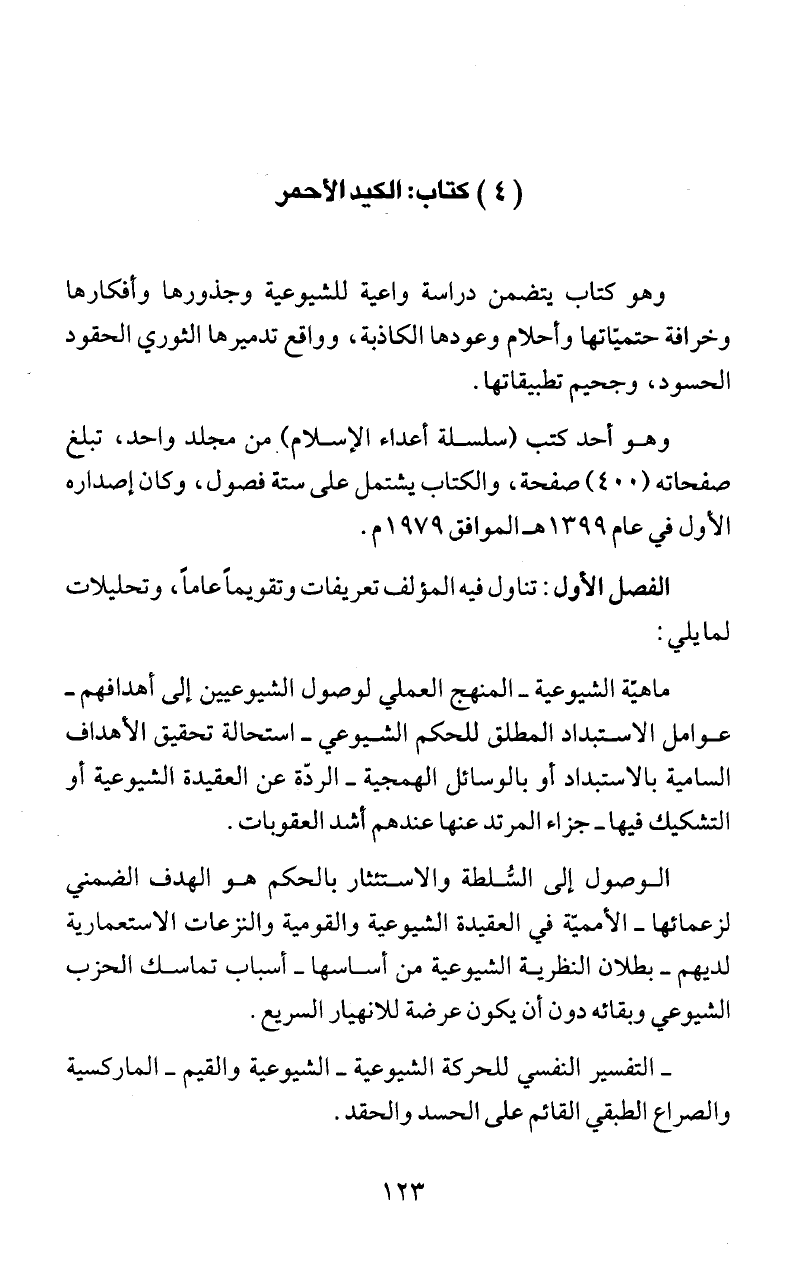 ( ٤ ) كتاب: الكيد الأحمر

وهو كتاب يتضمن دراسة واعية للشيوعية وجذورها وأفكارها وخرافة حتميّاتها وأحلام وعودها الكاذبة، وواقع تدميرها الثوري الحقود الحسود، وجحيم تطبيقاتها.

وهو أحد كتب (سلسلة أعداء الإسلام) من مجلد واحد، تبلغ صفحاته (٤٠٠) صفحة، والكتاب يشتمل على ستة فصول، وكان إصداره الأول في عام ١٣٩٩هـ الموافق ١٩٧٩م.

الفصل الأول: تناول فيه المؤلف تعريفات وتقويماً عاماً، وتحليلات لمايلي:

ماهيّة الشيوعية ـ المنهج العملي لوصول الشيوعيين إلى أهدافهم ـ عوامل الاستبداد المطلق للحكم الشيوعي ـ استحالة تحقيق الأهداف السامية بالاستبداد أو بالوسائل الهمجية ـ الردّة عن العقيدة الشيوعية أو التشكيك فيها ـ جزاء المرتد عنها عندهم أشد العقوبات.

الوصول إلى السُلطة والاستئثار بالحكم هو الهدف الضمني لزعمائها ـ الأمميّة في العقيدة الشيوعية والقومية والنزعات الاستعمارية لديهم ـ بطلان النظرية الشيوعية من أساسها ـ أسباب تماسك الحزب الشيوعي وبقائه دون أن يكون عرضة للانهيار السريع.

ـ التفسير النفسي للحركة الشيوعية ـ الشيوعية والقيم ـ الماركسية والصراع الطبقي القائم على الحسد والحقد.

١٢٣